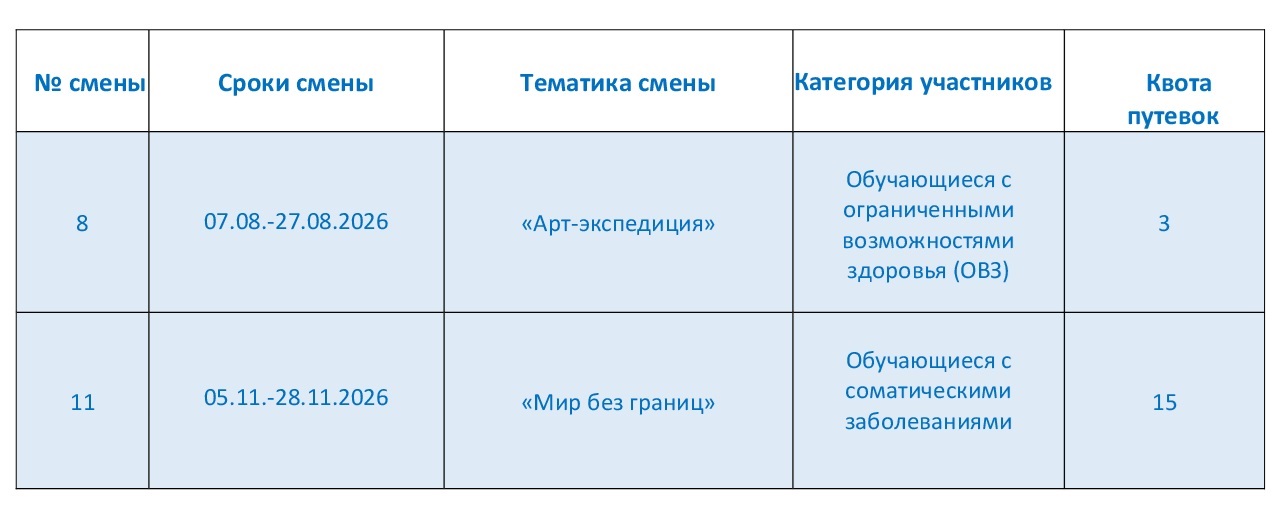 | № смены | Сроки смены | Тематика смены | Категория участников | Квота путевок |
|---|---|---|---|---|
| 8 | 07.08.-27.08.2026 | «Арт-экспедиция» | Обучающиеся с ограниченными возможностями здоровья (ОВЗ) | 3 |
| 11 | 05.11.-28.11.2026 | «Мир без границ» | Обучающиеся с соматическими заболеваниями | 15 |